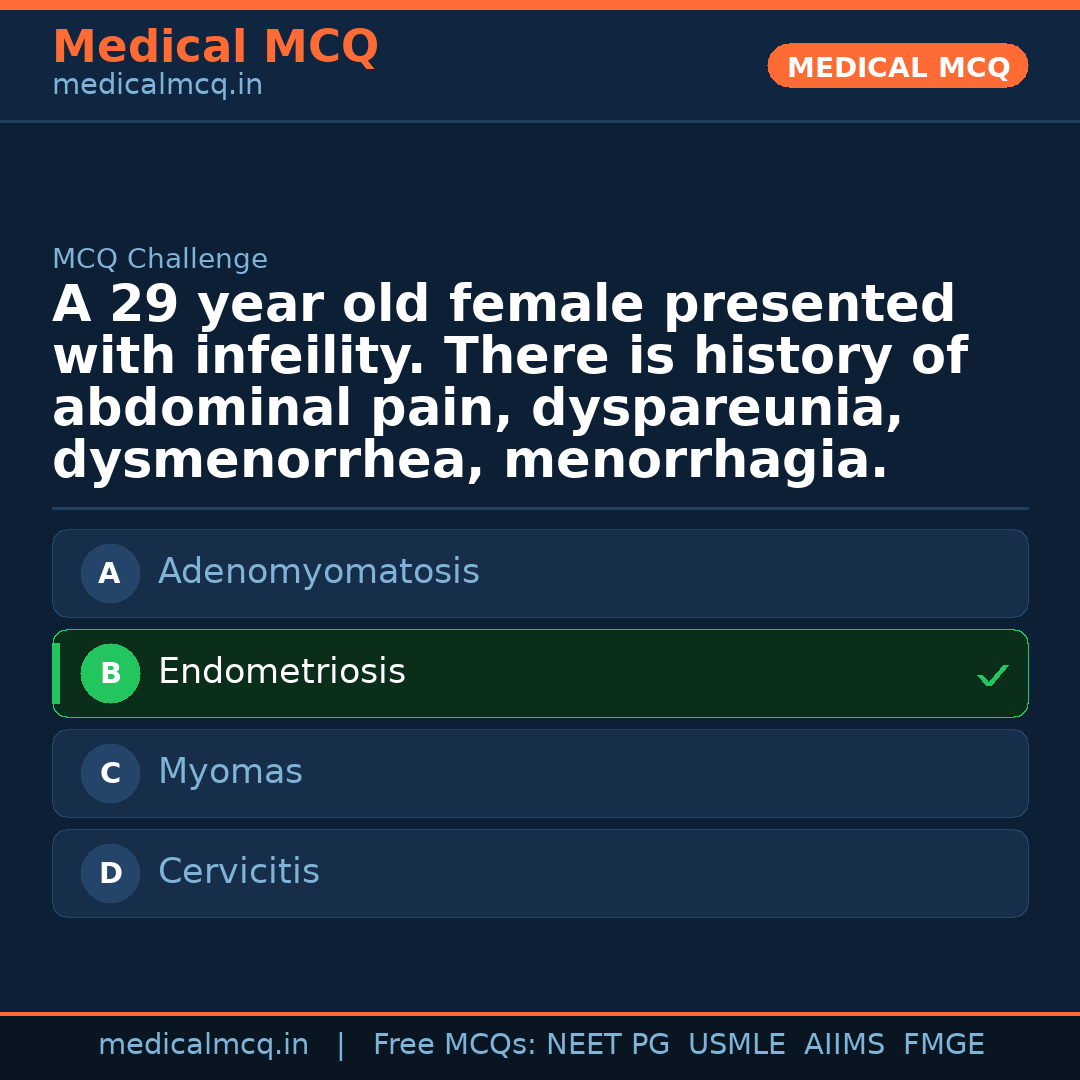 Medical MCQ
medicalmcq.in

MEDICAL MCQ

MCQ Challenge

A 29 year old female presented with infeility. There is history of abdominal pain, dyspareunia, dysmenorrhea, menorrhagia.

A Adenomyomatosis

B Endometriosis ✓

C Myomas

D Cervicitis

medicalmcq.in | Free MCQs: NEET PG USMLE AIIMS FMGE